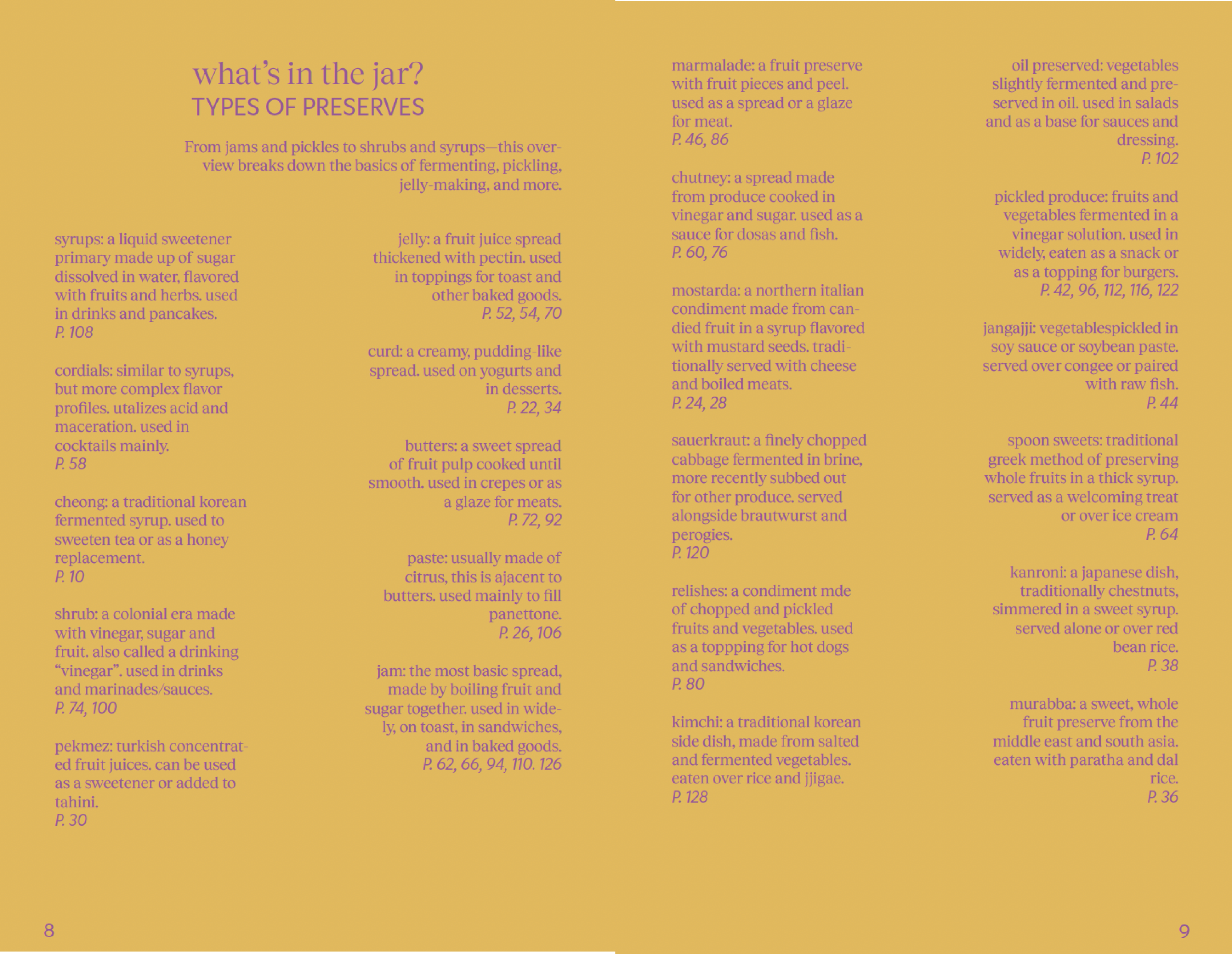 what's in the jar?
TYPES OF PRESERVES

From jams and pickles to shrubs and syrups—this overview breaks down the basics of fermenting, pickling, jelly-making, and more.

syrups: a liquid sweetener primary made up of sugar dissolved in water, flavored with fruits and herbs. used in drinks and pancakes.
P. 108

cordials: similar to syrups, but more complex flavor profiles. utalizes acid and maceration. used in cocktails mainly.
P. 58

cheong: a traditional korean fermented syrup. used to sweeten tea or as a honey replacement.
P. 10

shrub: a colonial era made with vinegar, sugar and fruit. also called a drinking "vinegar". used in drinks and marinades/sauces.
P. 74, 100

pekmez: turkish concentrated fruit juices. can be used as a sweetener or added to tahini.
P. 30

jelly: a fruit juice spread thickened with pectin. used in toppings for toast and other baked goods.
P. 52, 54, 70

curd: a creamy, pudding-like spread. used on yogurts and in desserts.
P. 22, 34

butters: a sweet spread of fruit pulp cooked until smooth. used in crepes or as a glaze for meats.
P. 72, 92

paste: usually made of citrus, this is ajacent to butters. used mainly to fill panettone.
P. 26, 106

jam: the most basic spread, made by boiling fruit and sugar together. used in widely, on toast, in sandwiches, and in baked goods.
P. 62, 66, 94, 110. 126

8

marmalade: a fruit preserve with fruit pieces and peel. used as a spread or a glaze for meat.
P. 46, 86

chutney: a spread made from produce cooked in vinegar and sugar. used as a sauce for dosas and fish.
P. 60, 76

mostarda: a northern italian condiment made from candied fruit in a syrup flavored with mustard seeds. traditionally served with cheese and boiled meats.
P. 24, 28

sauerkraut: a finely chopped cabbage fermented in brine, more recently subbed out for other produce. served alongside brautwurst and perogies.
P. 120

relishes: a condiment mde of chopped and pickled fruits and vegetables. used as a toppping for hot dogs and sandwiches.
P. 80

kimchi: a traditional korean side dish, made from salted and fermented vegetables. eaten over rice and jjigae.
P. 128

oil preserved: vegetables slightly fermented and preserved in oil. used in salads and as a base for sauces and dressing.
P. 102

pickled produce: fruits and vegetables fermented in a vinegar solution. used in widely, eaten as a snack or as a topping for burgers.
P. 42, 96, 112, 116, 122

jangajji: vegetablespickled in soy sauce or soybean paste. served over congee or paired with raw fish.
P. 44

spoon sweets: traditional greek method of preserving whole fruits in a thick syrup. served as a welcoming treat or over ice cream
P. 64

kanroni: a japanese dish, traditionally chestnuts, simmered in a sweet syrup. served alone or over red bean rice.
P. 38

murabba: a sweet, whole fruit preserve from the middle east and south asia. eaten with paratha and dal rice.
P. 36

9